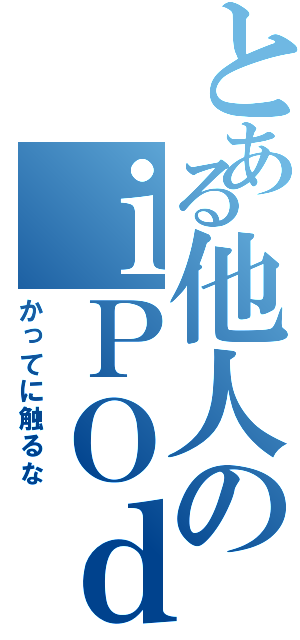 とある他人のｉＰＯｄ

かってに触るな